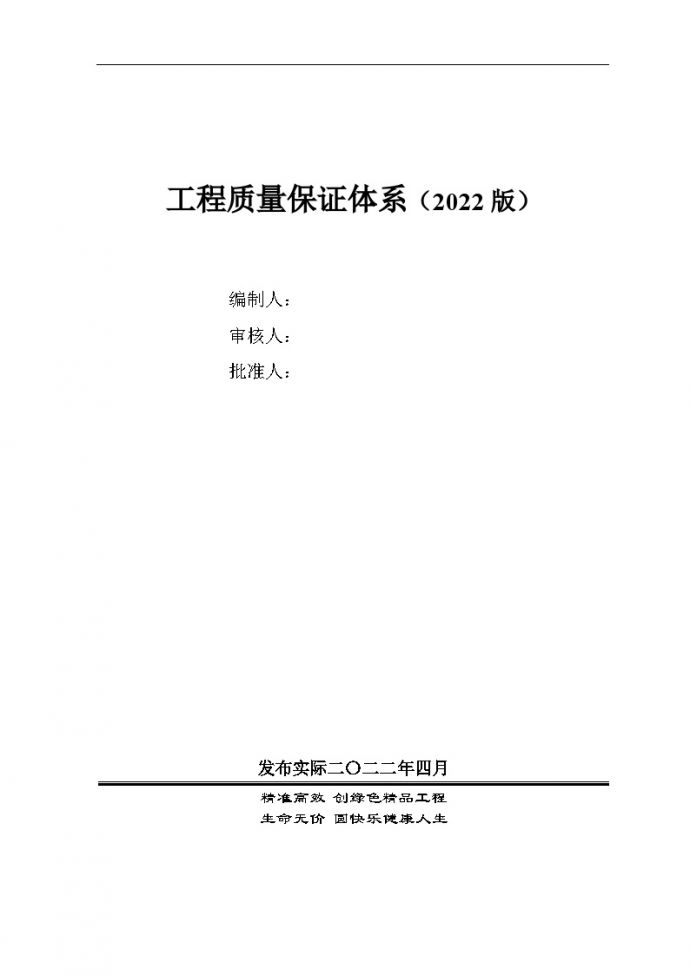 工程质量保证体系（2022 版）

编制人：

审核人：

批准人：

发布实际二〇二二年四月

精准高效 创绿色精品工程

生命无价 圆快乐健康人生